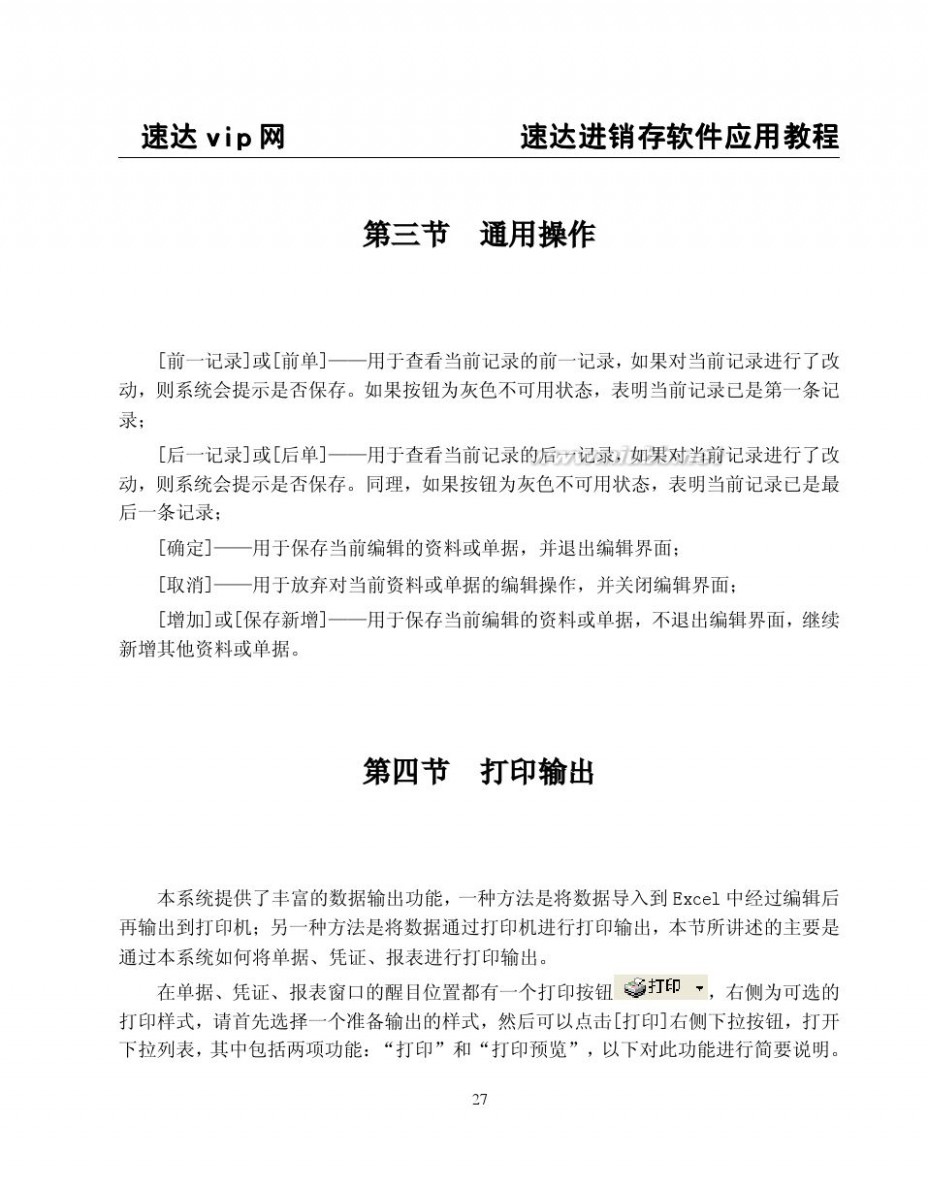 速达 vip 网　　　　速达进销存软件应用教程

第三节　通用操作

[前一记录]或[前单]——用于查看当前记录的前一记录，如果对当前记录进行了改动，则系统会提示是否保存。如果按钮为灰色不可用状态，表明当前记录已是第一条记录；

[后一记录]或[后单]——用于查看当前记录的后一记录，如果对当前记录进行了改动，则系统会提示是否保存。同理，如果按钮为灰色不可用状态，表明当前记录已是最后一条记录；

[确定]——用于保存当前编辑的资料或单据，并退出编辑界面；

[取消]——用于放弃对当前资料或单据的编辑操作，并关闭编辑界面；

[增加]或[保存新增]——用于保存当前编辑的资料或单据，不退出编辑界面，继续新增其他资料或单据。

第四节　打印输出

本系统提供了丰富的数据输出功能，一种方法是将数据导入到 Excel 中经过编辑后再输出到打印机；另一种方法是将数据通过打印机进行打印输出，本节所讲述的主要是通过本系统如何将单据、凭证、报表进行打印输出。

在单据、凭证、报表窗口的醒目位置都有一个打印按钮 打印 ，右侧为可选的打印样式，请首先选择一个准备输出的样式，然后可以点击[打印]右侧下拉按钮，打开下拉列表，其中包括两项功能：“打印”和“打印预览”，以下对此功能进行简要说明。

27